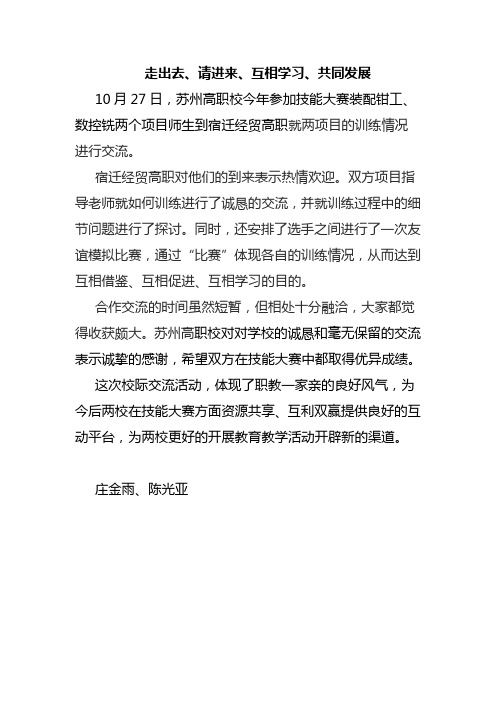 走出去、请进来、互相学习、共同发展

10 月 27 日，苏州高职校今年参加技能大赛装配钳工、数控铣两个项目师生到宿迁经贸高职就两项目的训练情况进行交流。

宿迁经贸高职对他们的到来表示热情欢迎。双方项目指导老师就如何训练进行了诚恳的交流，并就训练过程中的细节问题进行了探讨。同时，还安排了选手之间进行了一次友谊模拟比赛，通过“比赛”体现各自的训练情况，从而达到互相借鉴、互相促进、互相学习的目的。

合作交流的时间虽然短暂，但相处十分融洽，大家都觉得收获颇大。苏州高职校对对学校的诚恳和毫无保留的交流表示诚挚的感谢，希望双方在技能大赛中都取得优异成绩。

这次校际交流活动，体现了职教一家亲的良好风气，为今后两校在技能大赛方面资源共享、互利双赢提供良好的互动平台，为两校更好的开展教育教学活动开辟新的渠道。

庄金雨、陈光亚